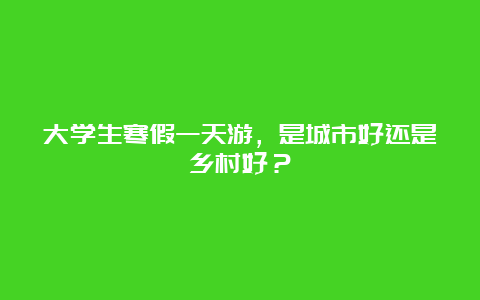 大学生寒假一天游，是城市好还是乡村好？